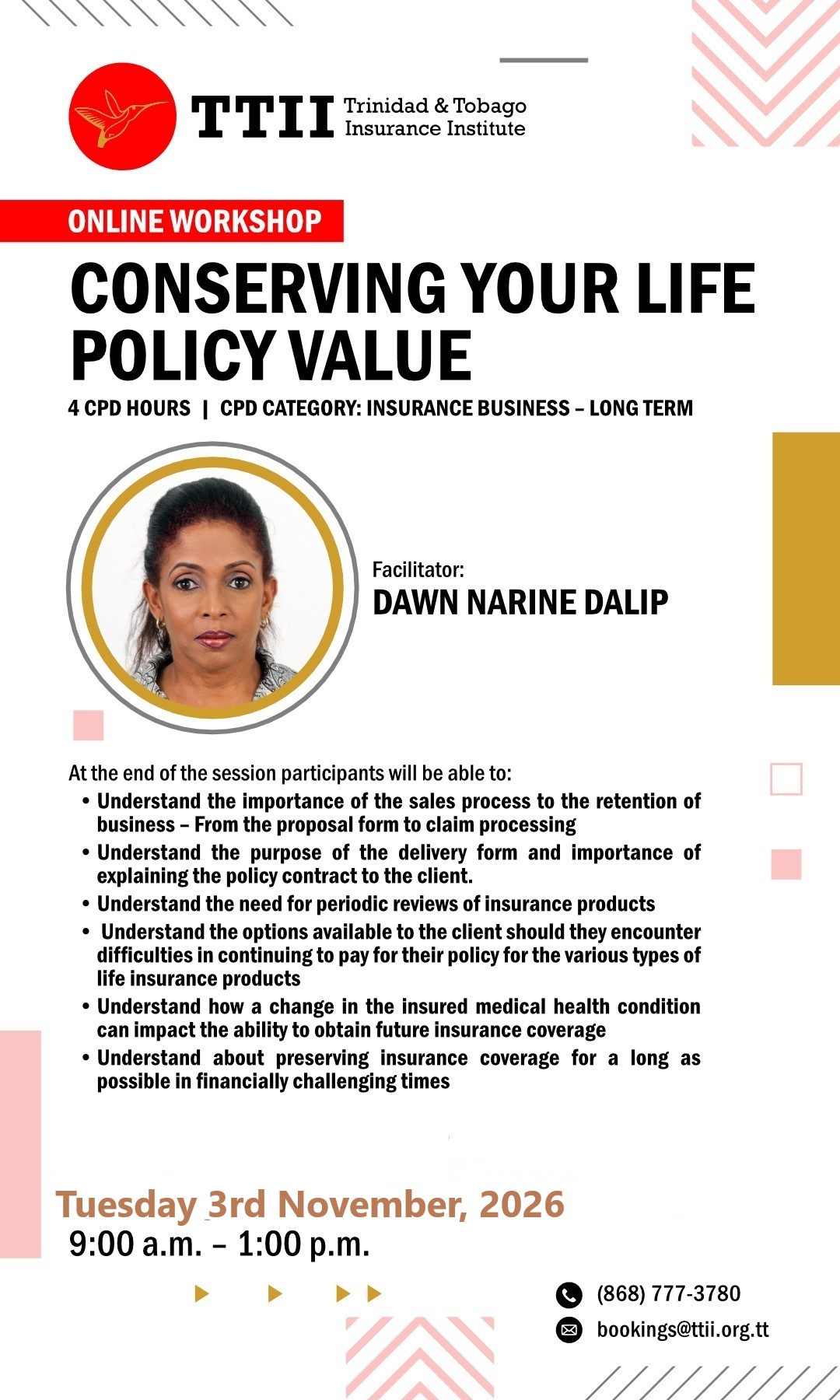 TTII Trinidad & Tobago Insurance Institute

ONLINE WORKSHOP

CONSERVING YOUR LIFE POLICY VALUE

4 CPD HOURS | CPD CATEGORY: INSURANCE BUSINESS – LONG TERM

Facilitator:
DAWN NARINE DALIP

At the end of the session participants will be able to:
• Understand the importance of the sales process to the retention of business – From the proposal form to claim processing
• Understand the purpose of the delivery form and importance of explaining the policy contract to the client.
• Understand the need for periodic reviews of insurance products
• Understand the options available to the client should they encounter difficulties in continuing to pay for their policy for the various types of life insurance products
• Understand how a change in the insured medical health condition can impact the ability to obtain future insurance coverage
• Understand about preserving insurance coverage for a long as possible in financially challenging times

Tuesday 3rd November, 2026
9:00 a.m. – 1:00 p.m.

(868) 777-3780
bookings@ttii.org.tt